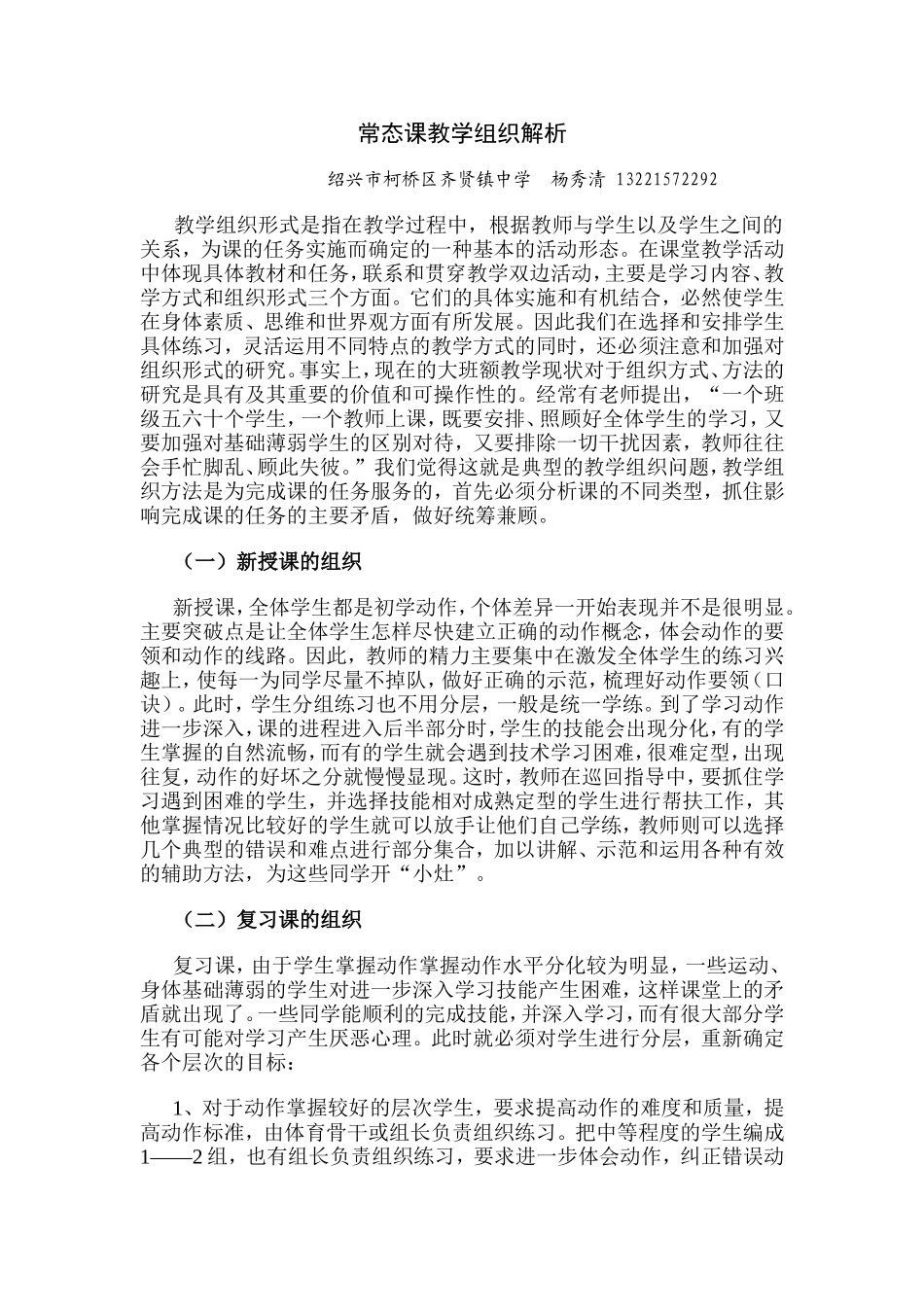 常态课教学组织解析

绍兴市柯桥区齐贤镇中学　杨秀清 13221572292

教学组织形式是指在教学过程中，根据教师与学生以及学生之间的关系，为课的任务实施而确定的一种基本的活动形态。在课堂教学活动中体现具体教材和任务，联系和贯穿教学双边活动，主要是学习内容、教学方式和组织形式三个方面。它们的具体实施和有机结合，必然使学生在身体素质、思维和世界观方面有所发展。因此我们在选择和安排学生具体练习，灵活运用不同特点的教学方式的同时，还必须注意和加强对组织形式的研究。事实上，现在的大班额教学现状对于组织方式、方法的研究是具有及其重要的价值和可操作性的。经常有老师提出，“一个班级五六十个学生，一个教师上课，既要安排、照顾好全体学生的学习，又要加强对基础薄弱学生的区别对待，又要排除一切干扰因素，教师往往会手忙脚乱、顾此失彼。”我们觉得这就是典型的教学组织问题，教学组织方法是为完成课的任务服务的，首先必须分析课的不同类型，抓住影响完成课的任务的主要矛盾，做好统筹兼顾。

（一）新授课的组织

新授课，全体学生都是初学动作，个体差异一开始表现并不是很明显。主要突破点是让全体学生怎样尽快建立正确的动作概念，体会动作的要领和动作的线路。因此，教师的精力主要集中在激发全体学生的练习兴趣上，使每一为同学尽量不掉队，做好正确的示范，梳理好动作要领（口诀）。此时，学生分组练习也不用分层，一般是统一学练。到了学习动作进一步深入，课的进程进入后半部分时，学生的技能会出现分化，有的学生掌握的自然流畅，而有的学生就会遇到技术学习困难，很难定型，出现往复，动作的好坏之分就慢慢显现。这时，教师在巡回指导中，要抓住学习遇到困难的学生，并选择技能相对成熟定型的学生进行帮扶工作，其他掌握情况比较好的学生就可以放手让他们自己学练，教师则可以选择几个典型的错误和难点进行部分集合，加以讲解、示范和运用各种有效的辅助方法，为这些同学开“小灶”。

（二）复习课的组织

复习课，由于学生掌握动作掌握动作水平分化较为明显，一些运动、身体基础薄弱的学生对进一步深入学习技能产生困难，这样课堂上的矛盾就出现了。一些同学能顺利的完成技能，并深入学习，而有很大部分学生有可能对学习产生厌恶心理。此时就必须对学生进行分层，重新确定各个层次的目标：

1、对于动作掌握较好的层次学生，要求提高动作的难度和质量，提高动作标准，由体育骨干或组长负责组织练习。把中等程度的学生编成1——2组，也有组长负责组织练习，要求进一步体会动作，纠正错误动